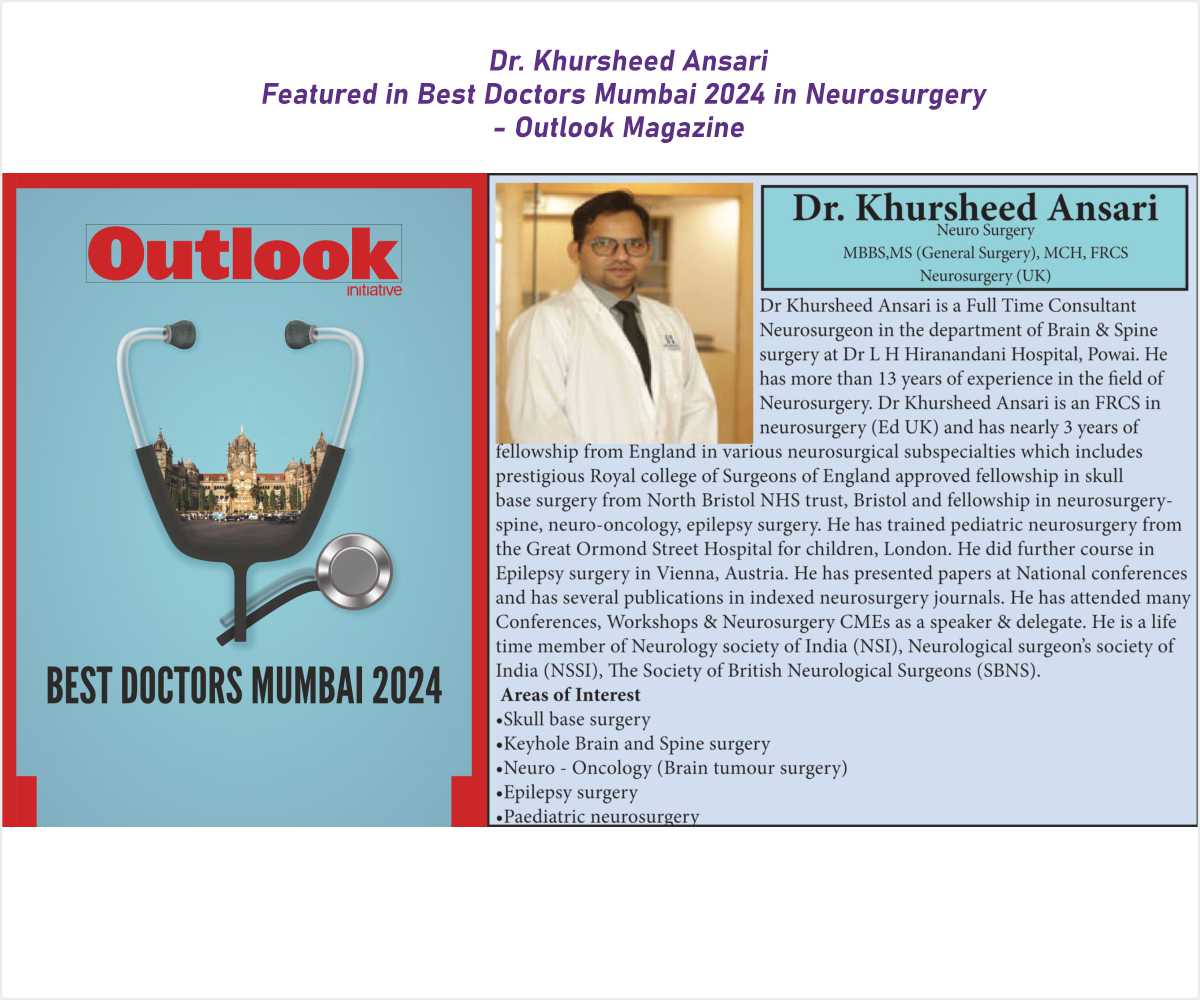 Dr. Khursheed Ansari
Featured in Best Doctors Mumbai 2024 in Neurosurgery
- Outlook Magazine

Outlook
initiative

BEST DOCTORS MUMBAI 2024

Dr. Khursheed Ansari
Neuro Surgery
MBBS,MS (General Surgery), MCH, FRCS
Neurosurgery (UK)

Dr Khursheed Ansari is a Full Time Consultant Neurosurgeon in the department of Brain & Spine surgery at Dr L H Hiranandani Hospital, Powai. He has more than 13 years of experience in the field of Neurosurgery. Dr Khursheed Ansari is an FRCS in neurosurgery (Ed UK) and has nearly 3 years of fellowship from England in various neurosurgical subspecialties which includes prestigious Royal college of Surgeons of England approved fellowship in skull base surgery from North Bristol NHS trust, Bristol and fellowship in neurosurgery-spine, neuro-oncology, epilepsy surgery. He has trained pediatric neurosurgery from the Great Ormond Street Hospital for children, London. He did further course in Epilepsy surgery in Vienna, Austria. He has presented papers at National conferences and has several publications in indexed neurosurgery journals. He has attended many Conferences, Workshops & Neurosurgery CMEs as a speaker & delegate. He is a life time member of Neurology society of India (NSI), Neurological surgeon's society of India (NSSI), The Society of British Neurological Surgeons (SBNS).

Areas of Interest
•Skull base surgery
•Keyhole Brain and Spine surgery
•Neuro - Oncology (Brain tumour surgery)
•Epilepsy surgery
•Paediatric neurosurgery